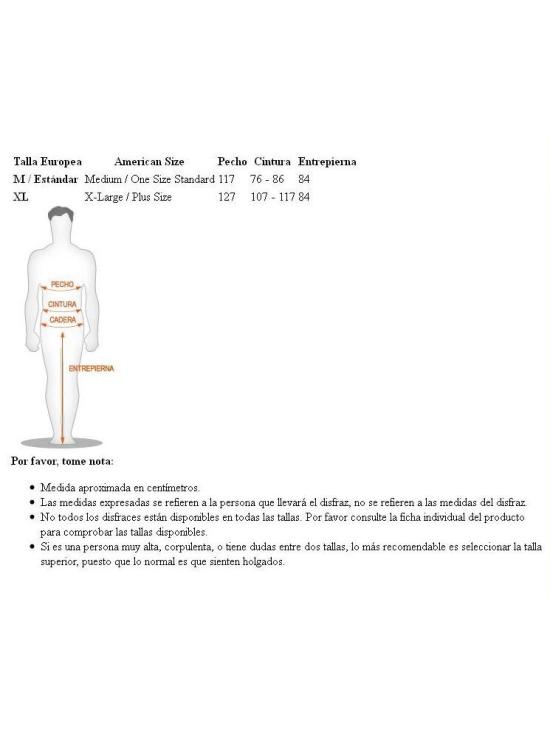 | Talla Europea | American Size | Pecho | Cintura | Entrepierna |
|---|---|---|---|---|
| M / Estándar | Medium / One Size Standard | 117 | 76 - 86 | 84 |
| XL | X-Large / Plus Size | 127 | 107 - 117 | 84 |

PECHO
CINTURA
CADERA
ENTREPIERNA

Por favor, tome nota:

- Medida aproximada en centímetros.
- Las medidas expresadas se refieren a la persona que llevará el disfraz, no se refieren a las medidas del disfraz.
- No todos los disfraces están disponibles en todas las tallas. Por favor consulte la ficha individual del producto para comprobar las tallas disponibles.
- Si es una persona muy alta, corpulenta, o tiene dudas entre dos tallas, lo más recomendable es seleccionar la talla superior, puesto que lo normal es que sienten holgados.